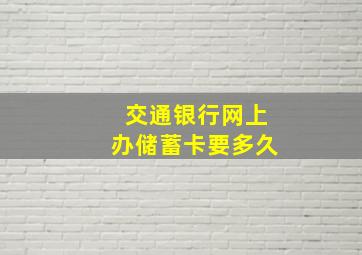 交通银行网上
办储蓄卡要多久